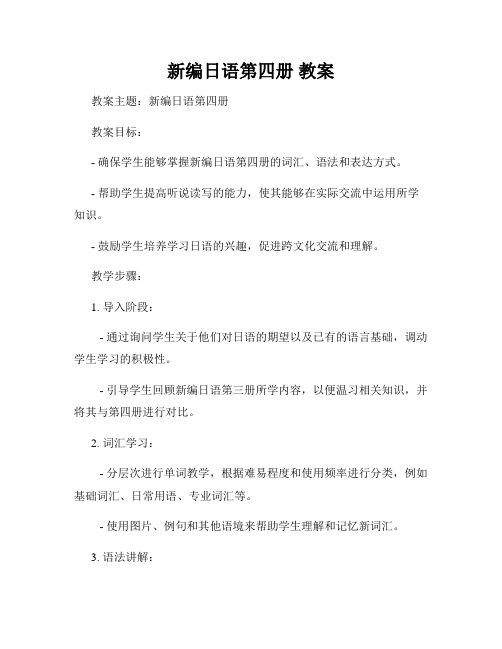 新编日语第四册 教案

教案主题：新编日语第四册

教案目标：

- 确保学生能够掌握新编日语第四册的词汇、语法和表达方式。

- 帮助学生提高听说读写的能力，使其能够在实际交流中运用所学知识。

- 鼓励学生培养学习日语的兴趣，促进跨文化交流和理解。

教学步骤：

1. 导入阶段：

- 通过询问学生关于他们对日语的期望以及已有的语言基础，调动学生学习的积极性。

- 引导学生回顾新编日语第三册所学内容，以便温习相关知识，并将其与第四册进行对比。

2. 词汇学习：

- 分层次进行单词教学，根据难易程度和使用频率进行分类，例如基础词汇、日常用语、专业词汇等。

- 使用图片、例句和其他语境来帮助学生理解和记忆新词汇。

3. 语法讲解：